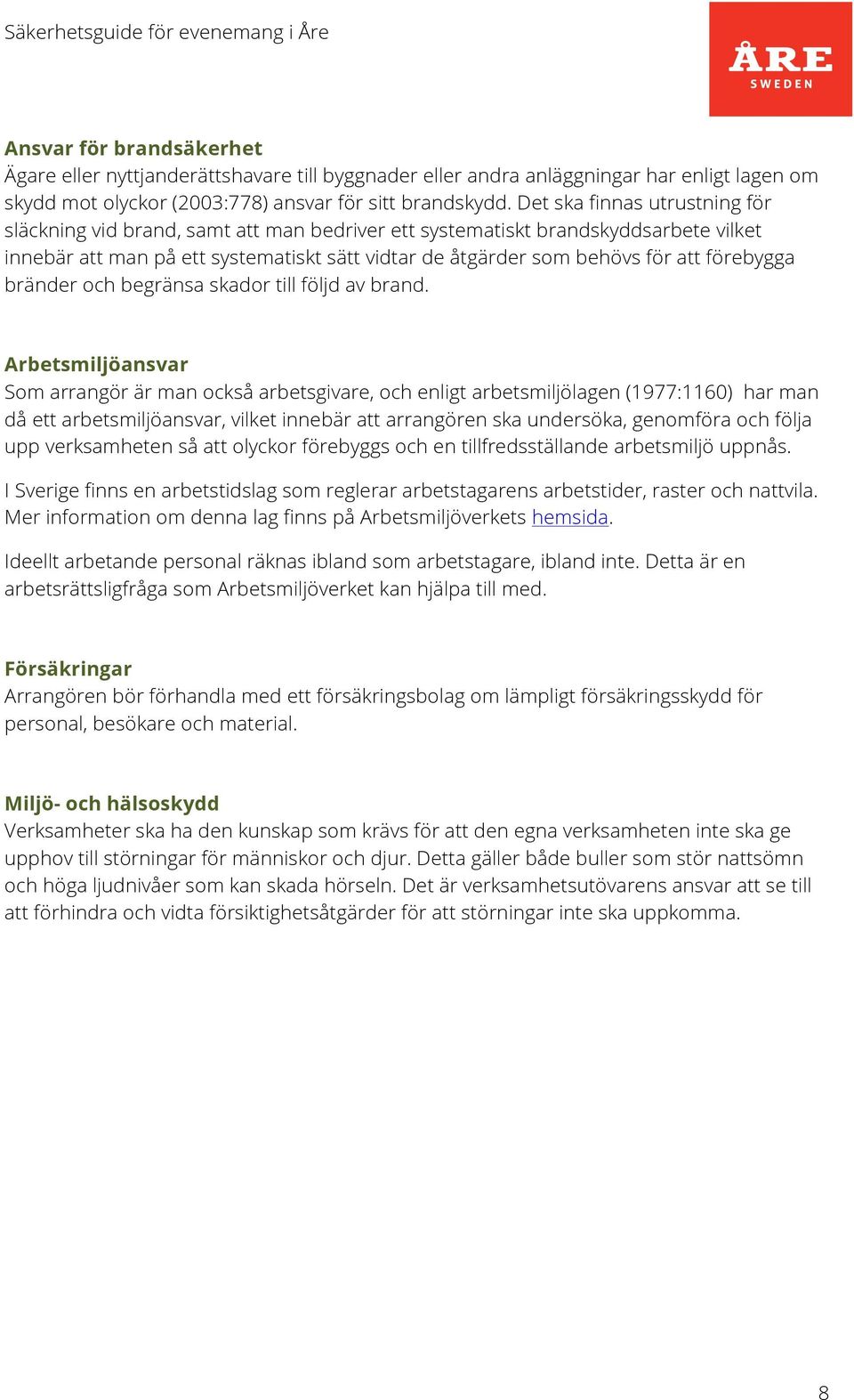 Säkerhetsguide för evenemang i Åre

ÅRE
SWEDEN

Ansvar för brandsäkerhet
Ägare eller nyttjanderättshavare till byggnader eller andra anläggningar har enligt lagen om skydd mot olyckor (2003:778) ansvar för sitt brandskydd. Det ska finnas utrustning för släckning vid brand, samt att man bedriver ett systematiskt brandskyddsarbete vilket innebär att man på ett systematiskt sätt vidtar de åtgärder som behövs för att förebygga bränder och begränsa skador till följd av brand.

Arbetsmiljöansvar
Som arrangör är man också arbetsgivare, och enligt arbetsmiljölagen (1977:1160) har man då ett arbetsmiljöansvar, vilket innebär att arrangören ska undersöka, genomföra och följa upp verksamheten så att olyckor förebyggs och en tillfredsställande arbetsmiljö uppnås.

I Sverige finns en arbetstidslag som reglerar arbetstagarens arbetstider, raster och nattvila. Mer information om denna lag finns på Arbetsmiljöverkets hemsida.

Ideellt arbetande personal räknas ibland som arbetstagare, ibland inte. Detta är en arbetsrättsligfråga som Arbetsmiljöverket kan hjälpa till med.

Försäkringar
Arrangören bör förhandla med ett försäkringsbolag om lämpligt försäkringsskydd för personal, besökare och material.

Miljö- och hälsoskydd
Verksamheter ska ha den kunskap som krävs för att den egna verksamheten inte ska ge upphov till störningar för människor och djur. Detta gäller både buller som stör nattsömn och höga ljudnivåer som kan skada hörseln. Det är verksamhetsutövarens ansvar att se till att förhindra och vidta försiktighetsåtgärder för att störningar inte ska uppkomma.

8